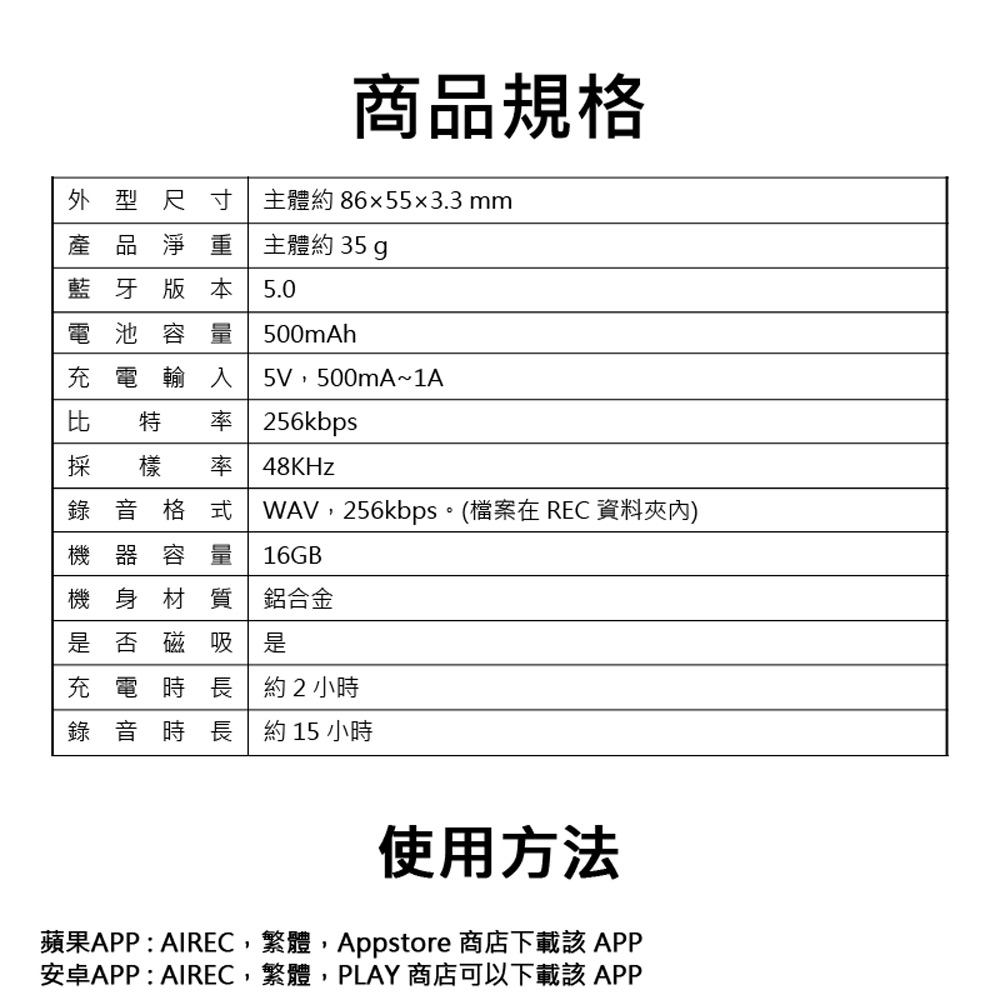 商品規格

| 外型尺寸 | 主體約 86×55×3.3 mm |
|---|---|
| 產品淨重 | 主體約 35 g |
| 藍牙版本 | 5.0 |
| 電池容量 | 500mAh |
| 充電輸入 | 5V，500mA~1A |
| 比特率 | 256kbps |
| 採樣率 | 48KHz |
| 錄音格式 | WAV，256kbps。(檔案在 REC 資料夾內) |
| 機器容量 | 16GB |
| 機身材質 | 鋁合金 |
| 是否磁吸 | 是 |
| 充電時長 | 約 2 小時 |
| 錄音時長 | 約 15 小時 |

使用方法

蘋果APP : AIREC，繁體，Appstore 商店下載該 APP
安卓APP : AIREC，繁體，PLAY 商店可以下載該 APP